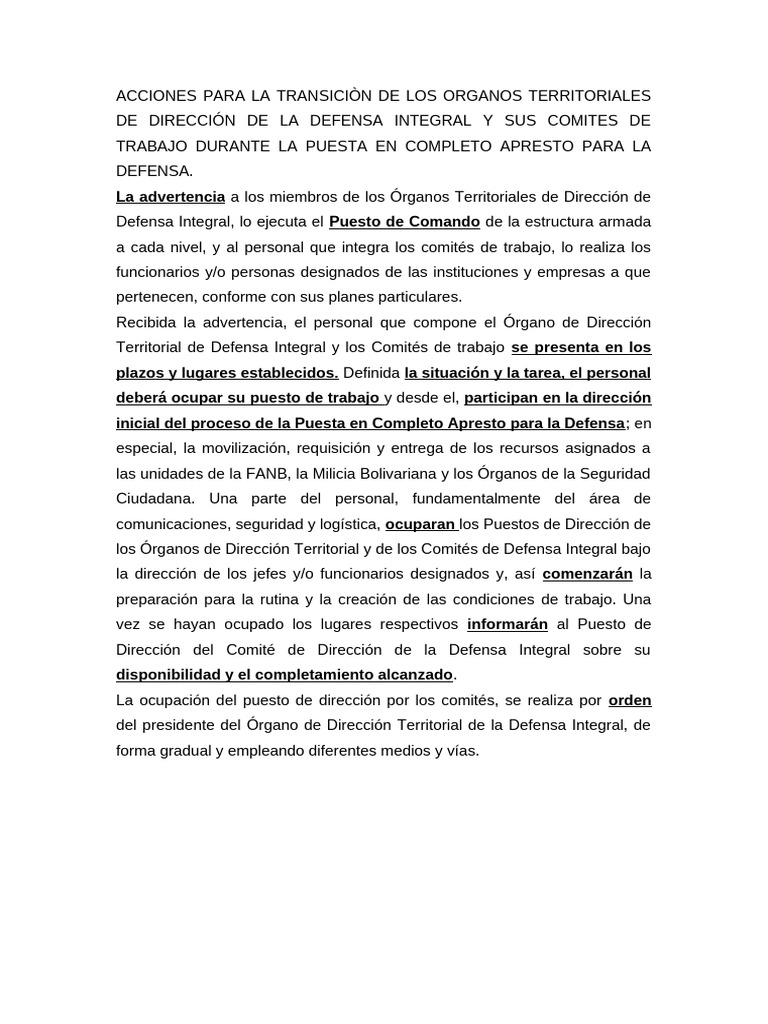 ACCIONES PARA LA TRANSICIÒN DE LOS ORGANOS TERRITORIALES DE DIRECCIÓN DE LA DEFENSA INTEGRAL Y SUS COMITES DE TRABAJO DURANTE LA PUESTA EN COMPLETO APRESTO PARA LA DEFENSA.

La advertencia a los miembros de los Órganos Territoriales de Dirección de Defensa Integral, lo ejecuta el Puesto de Comando de la estructura armada a cada nivel, y al personal que integra los comités de trabajo, lo realiza los funcionarios y/o personas designados de las instituciones y empresas a que pertenecen, conforme con sus planes particulares.

Recibida la advertencia, el personal que compone el Órgano de Dirección Territorial de Defensa Integral y los Comités de trabajo se presenta en los plazos y lugares establecidos. Definida la situación y la tarea, el personal deberá ocupar su puesto de trabajo y desde el, participan en la dirección inicial del proceso de la Puesta en Completo Apresto para la Defensa; en especial, la movilización, requisición y entrega de los recursos asignados a las unidades de la FANB, la Milicia Bolivariana y los Órganos de la Seguridad Ciudadana. Una parte del personal, fundamentalmente del área de comunicaciones, seguridad y logística, ocuparan los Puestos de Dirección de los Órganos de Dirección Territorial y de los Comités de Defensa Integral bajo la dirección de los jefes y/o funcionarios designados y, así comenzarán la preparación para la rutina y la creación de las condiciones de trabajo. Una vez se hayan ocupado los lugares respectivos informarán al Puesto de Dirección del Comité de Dirección de la Defensa Integral sobre su disponibilidad y el completamiento alcanzado.

La ocupación del puesto de dirección por los comités, se realiza por orden del presidente del Órgano de Dirección Territorial de la Defensa Integral, de forma gradual y empleando diferentes medios y vías.